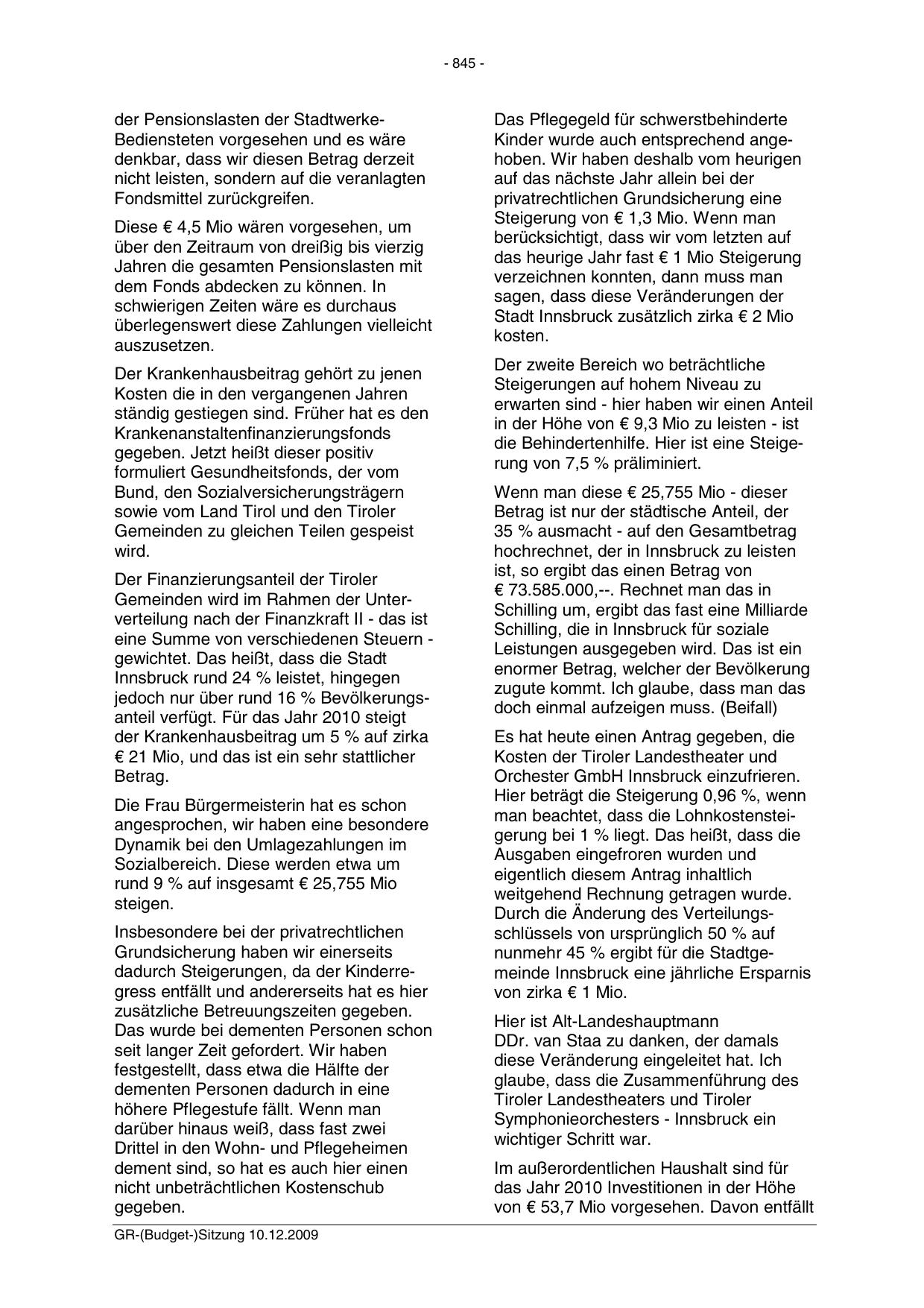 - 845 -

der Pensionslasten der Stadtwerke-Bediensteten vorgesehen und es wäre denkbar, dass wir diesen Betrag derzeit nicht leisten, sondern auf die veranlagten Fondsmittel zurückgreifen.

Diese € 4,5 Mio wären vorgesehen, um über den Zeitraum von dreißig bis vierzig Jahren die gesamten Pensionslasten mit dem Fonds abdecken zu können. In schwierigen Zeiten wäre es durchaus überlegenswert diese Zahlungen vielleicht auszusetzen.

Der Krankenhausbeitrag gehört zu jenen Kosten die in den vergangenen Jahren ständig gestiegen sind. Früher hat es den Krankenanstaltenfinanzierungsfonds gegeben. Jetzt heißt dieser positiv formuliert Gesundheitsfonds, der vom Bund, den Sozialversicherungsträgern sowie vom Land Tirol und den Tiroler Gemeinden zu gleichen Teilen gespeist wird.

Der Finanzierungsanteil der Tiroler Gemeinden wird im Rahmen der Unterverteilung nach der Finanzkraft II - das ist eine Summe von verschiedenen Steuern - gewichtet. Das heißt, dass die Stadt Innsbruck rund 24 % leistet, hingegen jedoch nur über rund 16 % Bevölkerungsanteil verfügt. Für das Jahr 2010 steigt der Krankenhausbeitrag um 5 % auf zirka € 21 Mio, und das ist ein sehr stattlicher Betrag.

Die Frau Bürgermeisterin hat es schon angesprochen, wir haben eine besondere Dynamik bei den Umlagezahlungen im Sozialbereich. Diese werden etwa um rund 9 % auf insgesamt € 25,755 Mio steigen.

Insbesondere bei der privatrechtlichen Grundsicherung haben wir einerseits dadurch Steigerungen, da der Kinderregress entfällt und andererseits hat es hier zusätzliche Betreuungszeiten gegeben. Das wurde bei dementen Personen schon seit langer Zeit gefordert. Wir haben festgestellt, dass etwa die Hälfte der dementen Personen dadurch in eine höhere Pflegestufe fällt. Wenn man darüber hinaus weiß, dass fast zwei Drittel in den Wohn- und Pflegeheimen dement sind, so hat es auch hier einen nicht unbeträchtlichen Kostenschub gegeben.

Das Pflegegeld für schwerstbehinderte Kinder wurde auch entsprechend angehoben. Wir haben deshalb vom heurigen auf das nächste Jahr allein bei der privatrechtlichen Grundsicherung eine Steigerung von € 1,3 Mio. Wenn man berücksichtigt, dass wir vom letzten auf das heurige Jahr fast € 1 Mio Steigerung verzeichnen konnten, dann muss man sagen, dass diese Veränderungen der Stadt Innsbruck zusätzlich zirka € 2 Mio kosten.

Der zweite Bereich wo beträchtliche Steigerungen auf hohem Niveau zu erwarten sind - hier haben wir einen Anteil in der Höhe von € 9,3 Mio zu leisten - ist die Behindertenhilfe. Hier ist eine Steigerung von 7,5 % präliminiert.

Wenn man diese € 25,755 Mio - dieser Betrag ist nur der städtische Anteil, der 35 % ausmacht - auf den Gesamtbetrag hochrechnet, der in Innsbruck zu leisten ist, so ergibt das einen Betrag von € 73.585.000,--. Rechnet man das in Schilling um, ergibt das fast eine Milliarde Schilling, die in Innsbruck für soziale Leistungen ausgegeben wird. Das ist ein enormer Betrag, welcher der Bevölkerung zugute kommt. Ich glaube, dass man das doch einmal aufzeigen muss. (Beifall)

Es hat heute einen Antrag gegeben, die Kosten der Tiroler Landestheater und Orchester GmbH Innsbruck einzufrieren. Hier beträgt die Steigerung 0,96 %, wenn man beachtet, dass die Lohnkostensteigerung bei 1 % liegt. Das heißt, dass die Ausgaben eingefroren wurden und eigentlich diesem Antrag inhaltlich weitgehend Rechnung getragen wurde. Durch die Änderung des Verteilungsschlüssels von ursprünglich 50 % auf nunmehr 45 % ergibt für die Stadtgemeinde Innsbruck eine jährliche Ersparnis von zirka € 1 Mio.

Hier ist Alt-Landeshauptmann DDr. van Staa zu danken, der damals diese Veränderung eingeleitet hat. Ich glaube, dass die Zusammenführung des Tiroler Landestheaters und Tiroler Symphonieorchesters - Innsbruck ein wichtiger Schritt war.

Im außerordentlichen Haushalt sind für das Jahr 2010 Investitionen in der Höhe von € 53,7 Mio vorgesehen. Davon entfällt

GR-(Budget-)Sitzung 10.12.2009